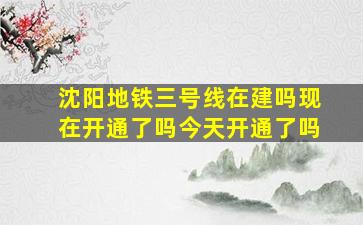 沈阳地铁三号线在建吗现在开通了吗今天开通了吗